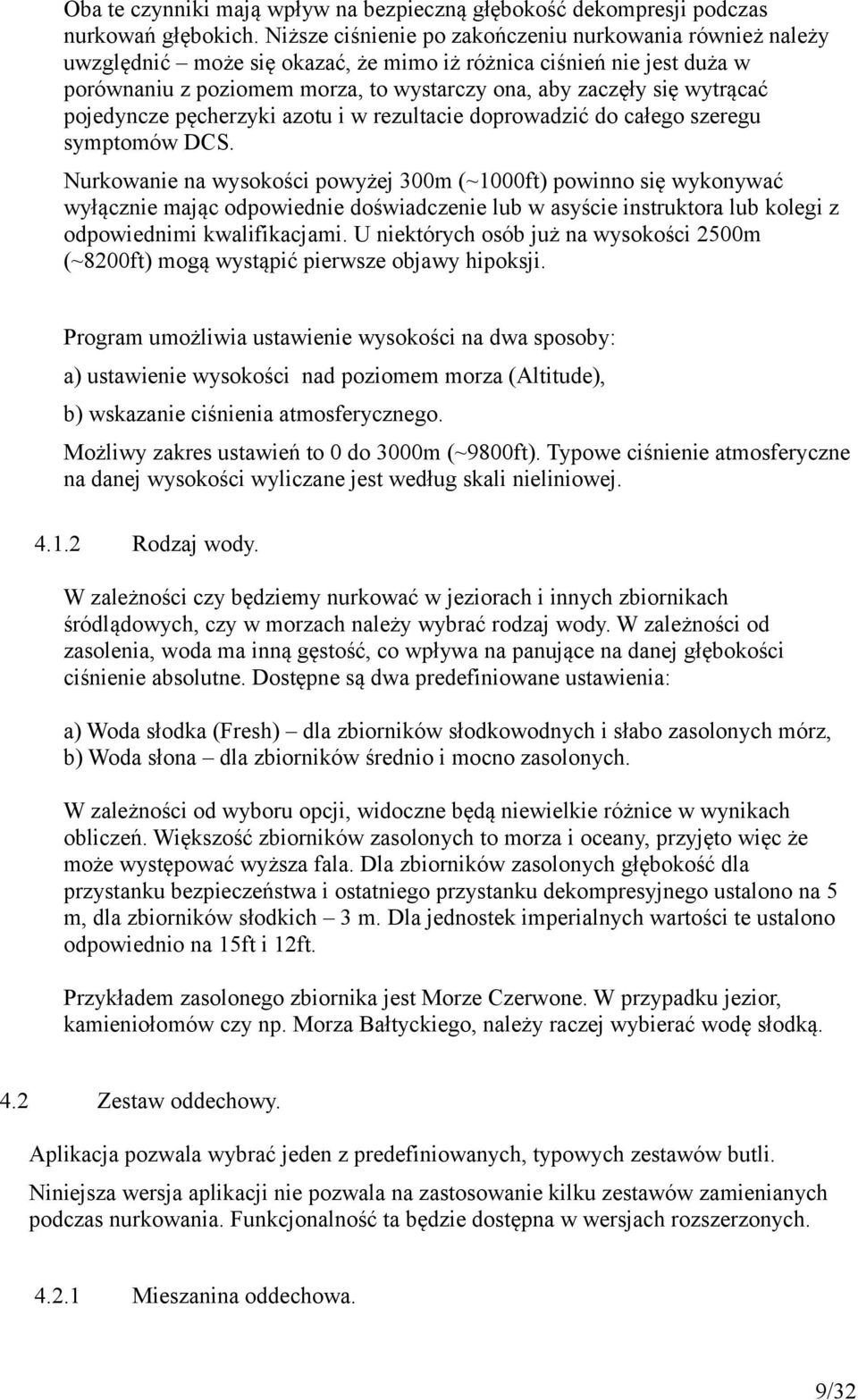 Oba te czynniki mają wpływ na bezpieczną głębokość dekompresji podczas nurkowań głębokich. Niższe ciśnienie po zakończeniu nurkowania również należy uwzględnić – może się okazać, że mimo iż różnica ciśnień nie jest duża w porównaniu z poziomem morza, to wystarczy ona, aby zaczęły się wytrącać pojedyncze pęcherzyki azotu i w rezultacie doprowadzić do całego szeregu symptomów DCS.

Nurkowanie na wysokości powyżej 300m (~1000ft) powinno się wykonywać wyłącznie mając odpowiednie doświadczenie lub w asyście instruktora lub kolegi z odpowiednimi kwalifikacjami. U niektórych osób już na wysokości 2500m (~8200ft) mogą wystąpić pierwsze objawy hipoksji.

Program umożliwia ustawienie wysokości na dwa sposoby:

a) ustawienie wysokości nad poziomem morza (Altitude),

b) wskazanie ciśnienia atmosferycznego.

Możliwy zakres ustawień to 0 do 3000m (~9800ft). Typowe ciśnienie atmosferyczne na danej wysokości wyliczane jest według skali nieliniowej.

4.1.2 Rodzaj wody.

W zależności czy będziemy nurkować w jeziorach i innych zbiornikach śródlądowych, czy w morzach należy wybrać rodzaj wody. W zależności od zasolenia, woda ma inną gęstość, co wpływa na panujące na danej głębokości ciśnienie absolutne. Dostępne są dwa predefiniowane ustawienia:

a) Woda słodka (Fresh) – dla zbiorników słodkowodnych i słabo zasolonych mórz,
b) Woda słona – dla zbiorników średnio i mocno zasolonych.

W zależności od wyboru opcji, widoczne będą niewielkie różnice w wynikach obliczeń. Większość zbiorników zasolonych to morza i oceany, przyjęto więc że może występować wyższa fala. Dla zbiorników zasolonych głębokość dla przystanku bezpieczeństwa i ostatniego przystanku dekompresyjnego ustalono na 5 m, dla zbiorników słodkich – 3 m. Dla jednostek imperialnych wartości te ustalono odpowiednio na 15ft i 12ft.

Przykładem zasolonego zbiornika jest Morze Czerwone. W przypadku jezior, kamieniołomów czy np. Morza Bałtyckiego, należy raczej wybierać wodę słodką.

4.2 Zestaw oddechowy.

Aplikacja pozwala wybrać jeden z predefiniowanych, typowych zestawów butli.

Niniejsza wersja aplikacji nie pozwala na zastosowanie kilku zestawów zamienianych podczas nurkowania. Funkcjonalność ta będzie dostępna w wersjach rozszerzonych.

4.2.1 Mieszanina oddechowa.

9/32